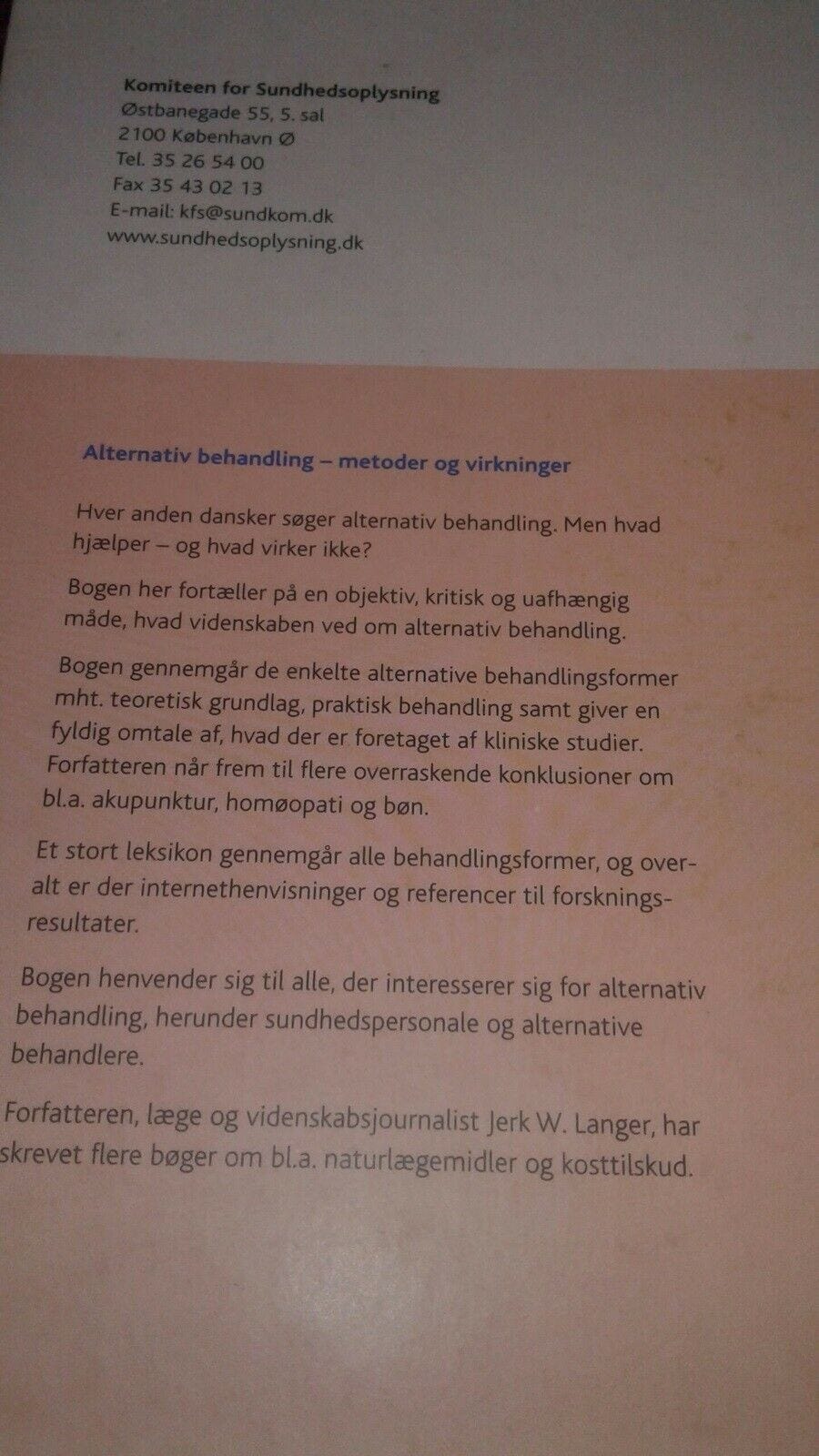 Komiteen for Sundhedsoplysning
Østbanegade 55, 5. sal
2100 København Ø
Tel. 35 26 54 00
Fax 35 43 02 13
E-mail: kfs@sundkom.dk
www.sundhedsoplysning.dk

Alternativ behandling – metoder og virkninger

Hver anden dansker søger alternativ behandling. Men hvad hjælper – og hvad virker ikke?

Bogen her fortæller på en objektiv, kritisk og uafhængig måde, hvad videnskaben ved om alternativ behandling.

Bogen gennemgår de enkelte alternative behandlingsformer mht. teoretisk grundlag, praktisk behandling samt giver en fyldig omtale af, hvad der er foretaget af kliniske studier. Forfatteren når frem til flere overraskende konklusioner om bl.a. akupunktur, homøopati og bøn.

Et stort leksikon gennemgår alle behandlingsformer, og overalt er der internethenvisninger og referencer til forskningsresultater.

Bogen henvender sig til alle, der interesserer sig for alternativ behandling, herunder sundhedspersonale og alternative behandlere.

Forfatteren, læge og videnskabsjournalist Jerk W. Langer, har skrevet flere bøger om bl.a. naturlægemidler og kosttilskud.